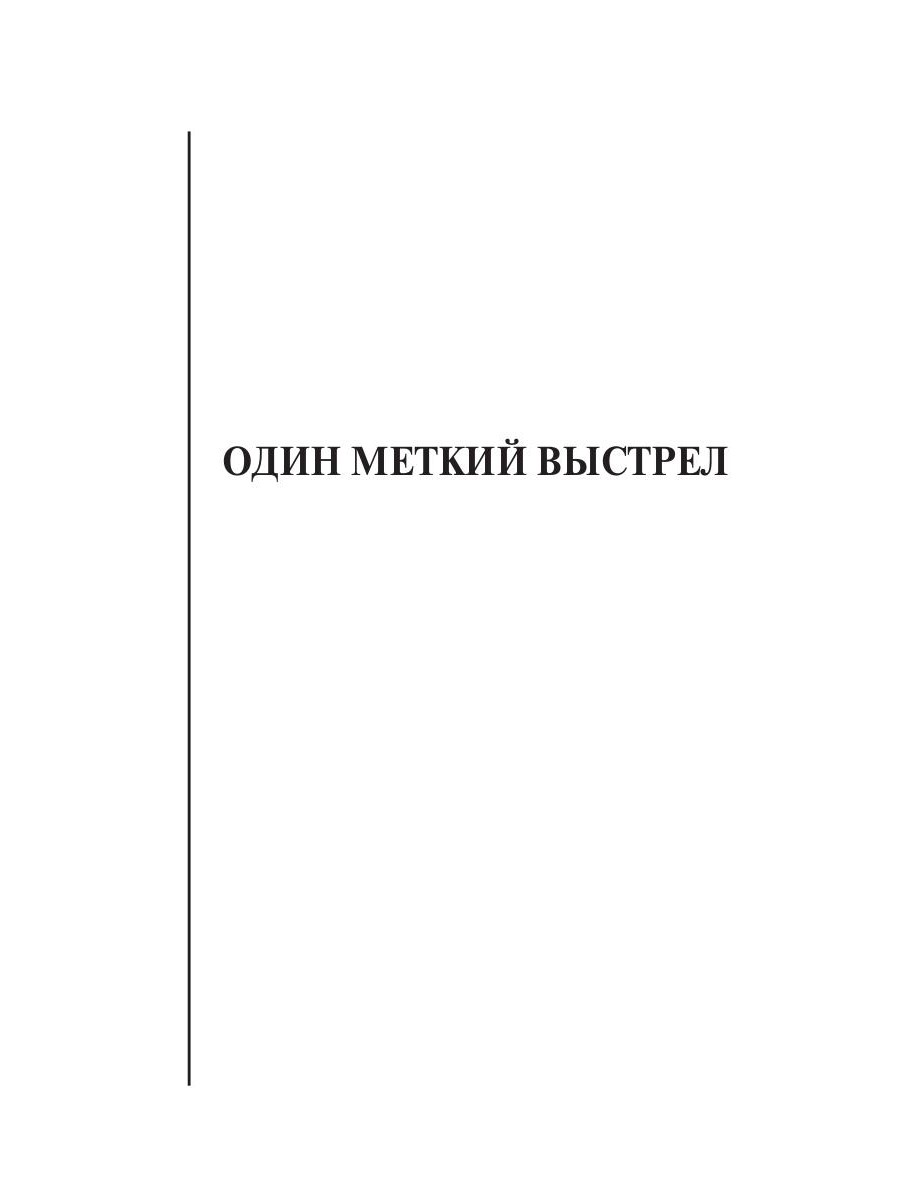 ОДИН МЕТКИЙ ВЫСТРЕЛ